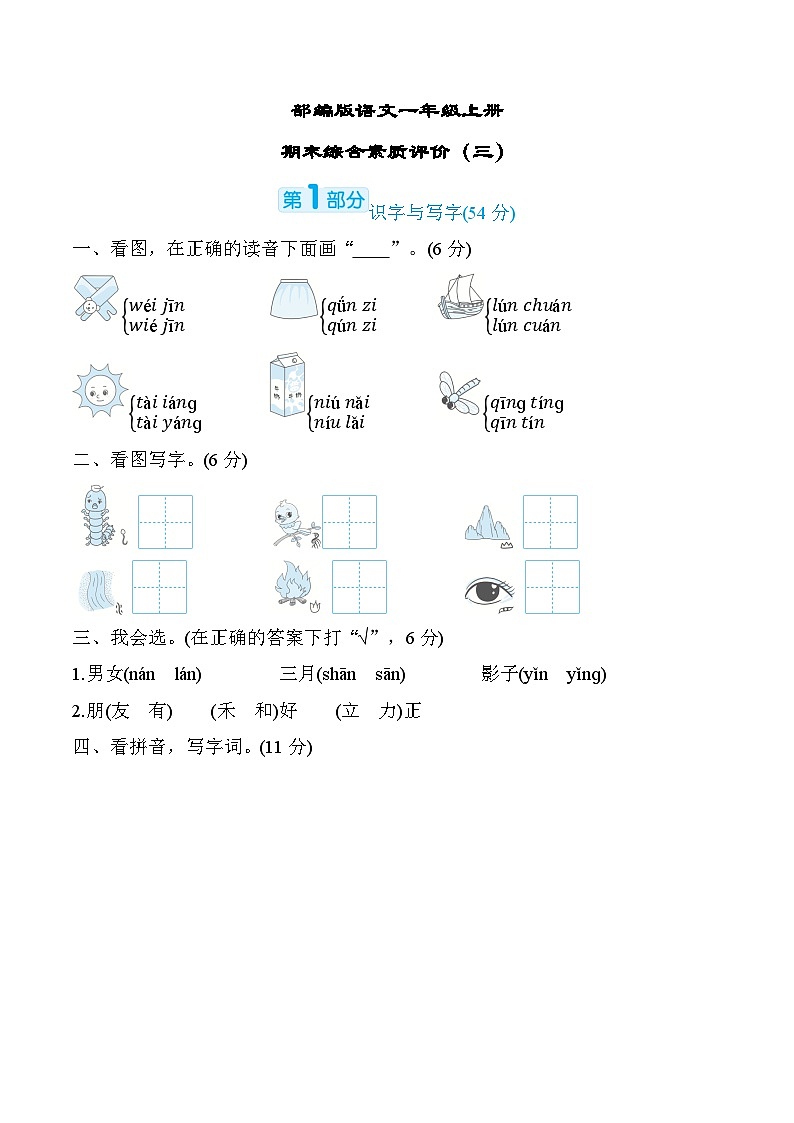 部编版语文一年级上册

期末综合素质评价（三）

第1部分 识字与写字(54 分)

一、看图，在正确的读音下面画“____”。(6 分)

wéi jīn
wié jīn

qǘn zi
qún zi

lún chuán
lún cuán

tài iáng
tài yáng

niú nǎi
níu lǎi

qīng tíng
qīn tín

二、看图写字。(6 分)

三、我会选。(在正确的答案下打“√”，6 分)

1.男女(nán lán) 三月(shān sān) 影子(yǐn yǐng)

2.朋(友 有) (禾 和)好 (立 力)正

四、看拼音，写字词。(11 分)